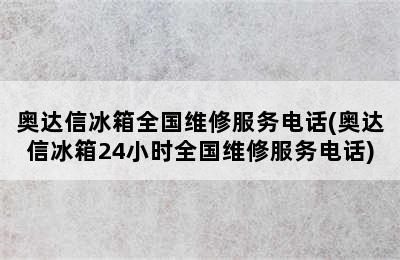 奥达信冰箱全国维修服务电话(奥达信冰箱24小时全国维修服务电话)